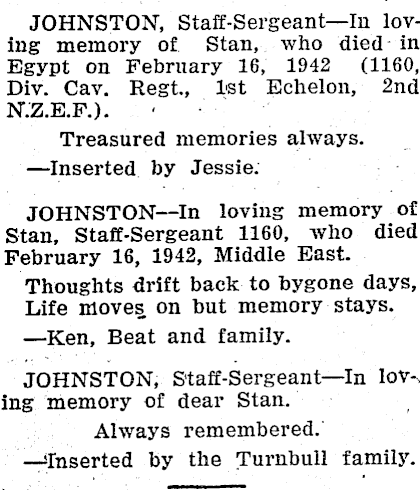 JOHNSTON, Staff-Sergeant—In loving memory of Stan, who died in Egypt on February 16, 1942 (1160, Div. Cav. Regt., 1st Echelon, 2nd N.Z.E.F.).

Treasured memories always.

—Inserted by Jessie.

JOHNSTON--In loving memory of Stan, Staff-Sergeant 1160, who died February 16, 1942, Middle East.

Thoughts drift back to bygone days,
Life moves on but memory stays.

—Ken, Beat and family.

JOHNSTON, Staff-Sergeant—In loving memory of dear Stan.

Always remembered.

—Inserted by the Turnbull family.